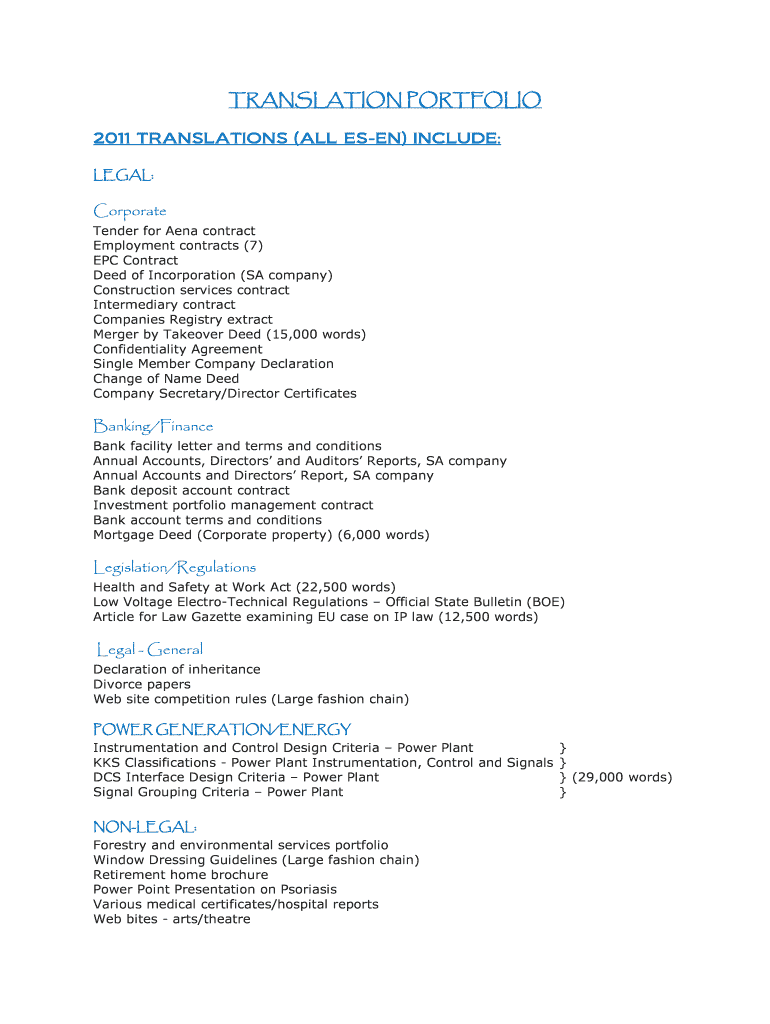 TRANSLATION PORTFOLIO

2011 TRANSLATIONS (ALL ES-EN) INCLUDE:

LEGAL:

Corporate

Tender for Aena contract
Employment contracts (7)
EPC Contract
Deed of Incorporation (SA company)
Construction services contract
Intermediary contract
Companies Registry extract
Merger by Takeover Deed (15,000 words)
Confidentiality Agreement
Single Member Company Declaration
Change of Name Deed
Company Secretary/Director Certificates

Banking/Finance

Bank facility letter and terms and conditions
Annual Accounts, Directors' and Auditors' Reports, SA company
Annual Accounts and Directors' Report, SA company
Bank deposit account contract
Investment portfolio management contract
Bank account terms and conditions
Mortgage Deed (Corporate property) (6,000 words)

Legislation/Regulations

Health and Safety at Work Act (22,500 words)
Low Voltage Electro-Technical Regulations – Official State Bulletin (BOE)
Article for Law Gazette examining EU case on IP law (12,500 words)

Legal - General

Declaration of inheritance
Divorce papers
Web site competition rules (Large fashion chain)

POWER GENERATION/ENERGY

Instrumentation and Control Design Criteria – Power Plant }
KKS Classifications - Power Plant Instrumentation, Control and Signals }
DCS Interface Design Criteria – Power Plant } (29,000 words)
Signal Grouping Criteria – Power Plant }

NON-LEGAL:

Forestry and environmental services portfolio
Window Dressing Guidelines (Large fashion chain)
Retirement home brochure
Power Point Presentation on Psoriasis
Various medical certificates/hospital reports
Web bites - arts/theatre